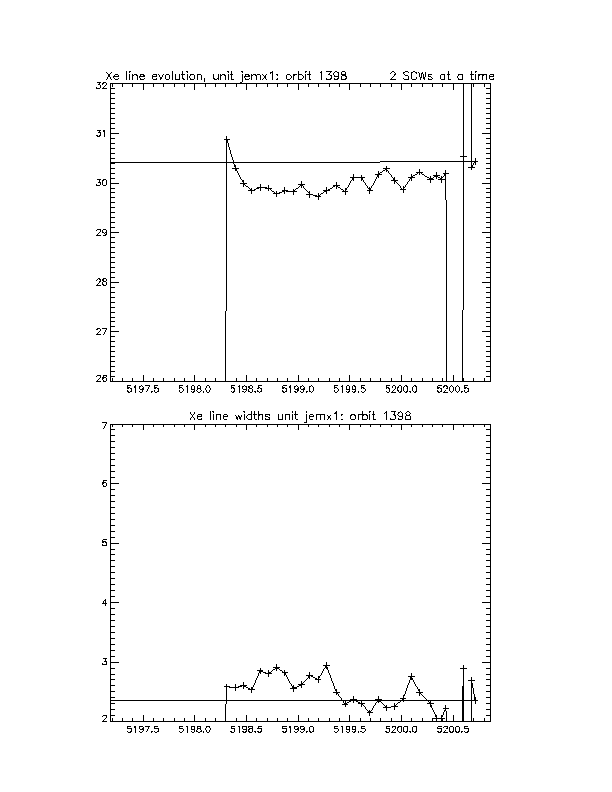 Xe line evolution, unit jemx1: orbit 1398 2 SCWs at a time

32
31
30
29
28
27
26

5197.5 5198.0 5198.5 5199.0 5199.5 5200.0 5200.5

Xe line widths unit jemx1: orbit 1398

7
6
5
4
3
2

5197.5 5198.0 5198.5 5199.0 5199.5 5200.0 5200.5